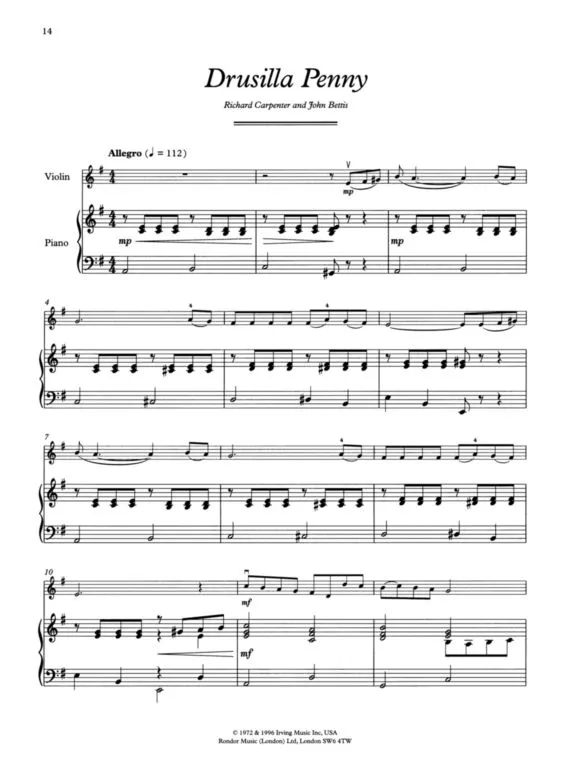 14

Drusilla Penny

Richard Carpenter and John Bettis

Allegro (♩ = 112)

Violin

Piano

mp

mp

mp

4

7

10

mf

mf

© 1972 & 1996 Irving Music Inc, USA
Rondor Music (London) Ltd, London SW6 4TW